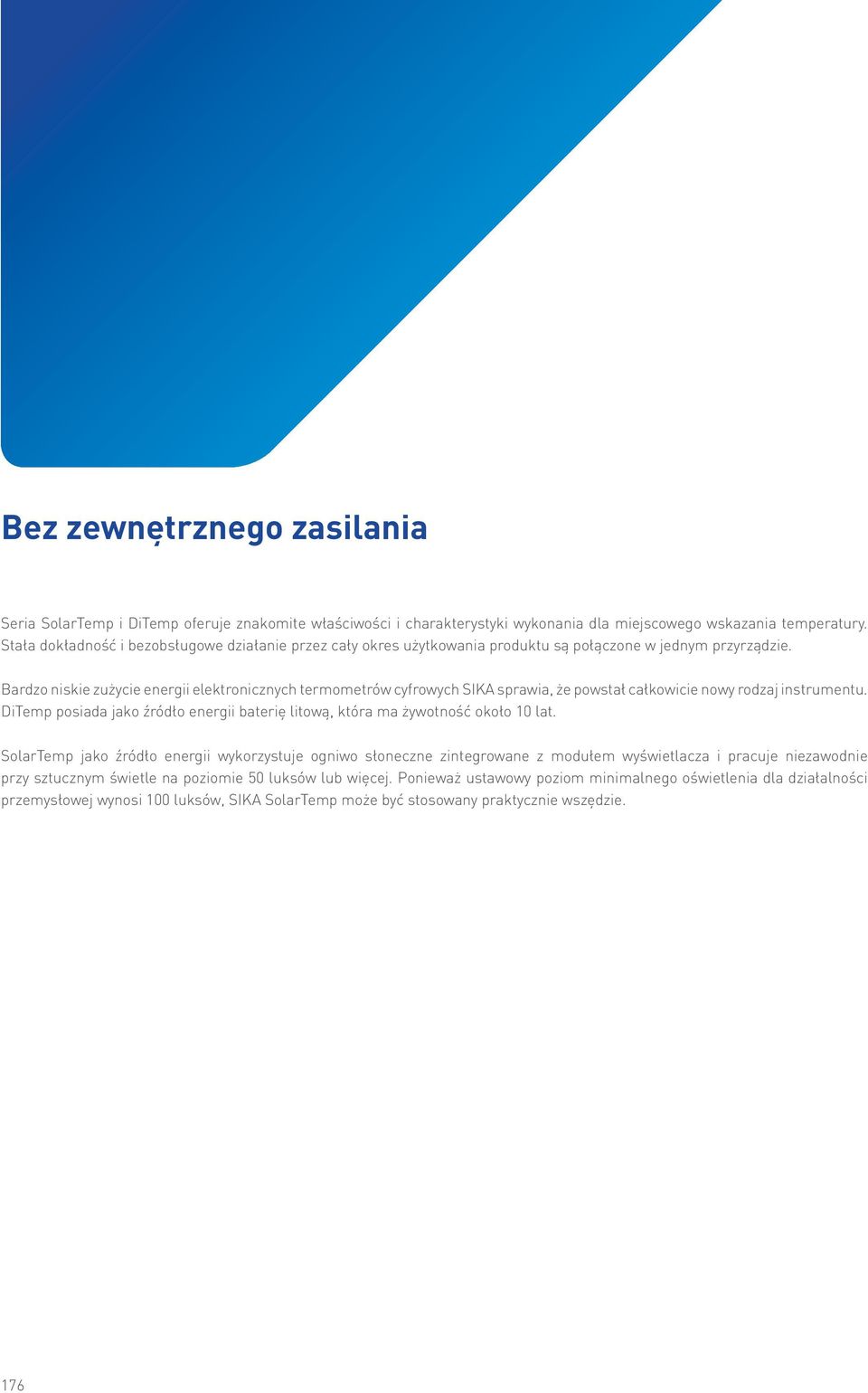 Bez zewnętrznego zasilania

Seria SolarTemp i DiTemp oferuje znakomite właściwości i charakterystyki wykonania dla miejscowego wskazania temperatury. Stała dokładność i bezobsługowe działanie przez cały okres użytkowania produktu są połączone w jednym przyrządzie.

Bardzo niskie zużycie energii elektronicznych termometrów cyfrowych SIKA sprawia, że powstał całkowicie nowy rodzaj instrumentu. DiTemp posiada jako źródło energii baterię litową, która ma żywotność około 10 lat.

SolarTemp jako źródło energii wykorzystuje ogniwo słoneczne zintegrowane z modułem wyświetlacza i pracuje niezawodnie przy sztucznym świetle na poziomie 50 luksów lub więcej. Ponieważ ustawowy poziom minimalnego oświetlenia dla działalności przemysłowej wynosi 100 luksów, SIKA SolarTemp może być stosowany praktycznie wszędzie.

176